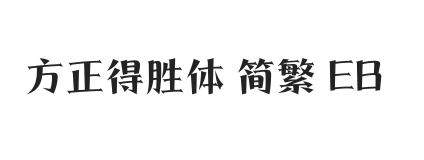 方正得胜体 简繁 EB